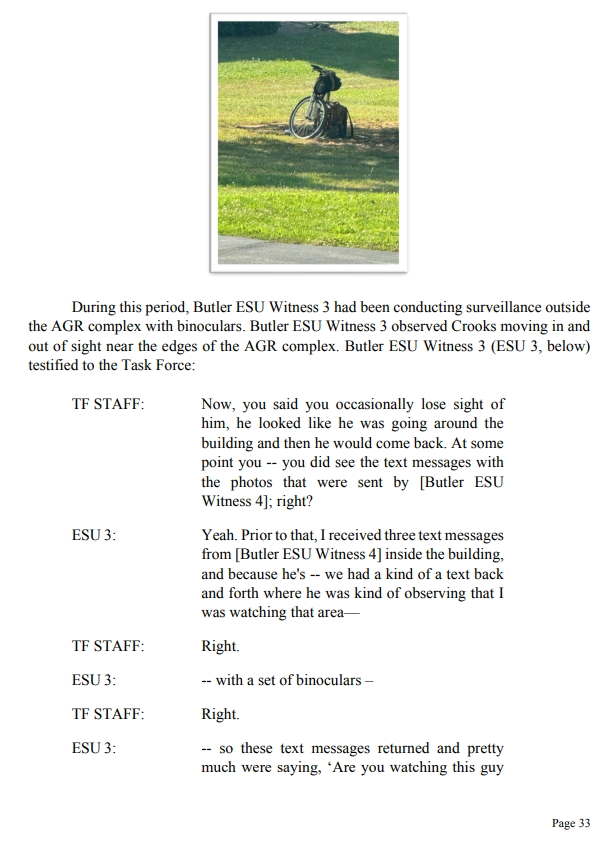 During this period, Butler ESU Witness 3 had been conducting surveillance outside the AGR complex with binoculars. Butler ESU Witness 3 observed Crooks moving in and out of sight near the edges of the AGR complex. Butler ESU Witness 3 (ESU 3, below) testified to the Task Force:

TF STAFF: Now, you said you occasionally lose sight of him, he looked like he was going around the building and then he would come back. At some point you -- you did see the text messages with the photos that were sent by [Butler ESU Witness 4]; right?

ESU 3: Yeah. Prior to that, I received three text messages from [Butler ESU Witness 4] inside the building, and because he's -- we had a kind of a text back and forth where he was kind of observing that I was watching that area—

TF STAFF: Right.

ESU 3: -- with a set of binoculars –

TF STAFF: Right.

ESU 3: -- so these text messages returned and pretty much were saying, 'Are you watching this guy

Page 33